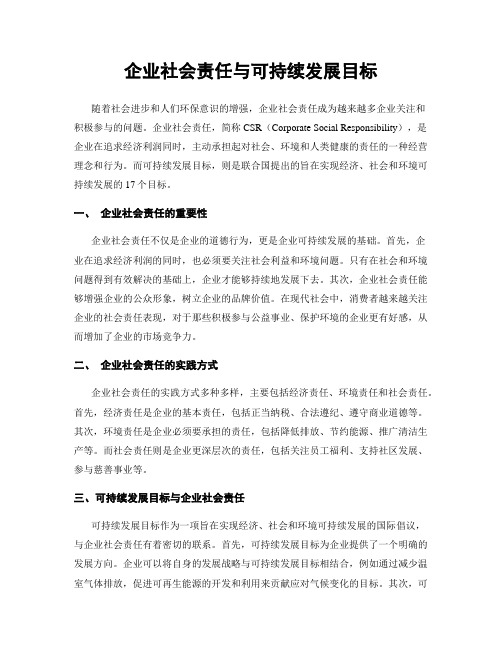 企业社会责任与可持续发展目标

随着社会进步和人们环保意识的增强，企业社会责任成为越来越多企业关注和积极参与的问题。企业社会责任，简称 CSR（Corporate Social Responsibility），是企业在追求经济利润同时，主动承担起对社会、环境和人类健康的责任的一种经营理念和行为。而可持续发展目标，则是联合国提出的旨在实现经济、社会和环境可持续发展的 17 个目标。

一、 企业社会责任的重要性

企业社会责任不仅是企业的道德行为，更是企业可持续发展的基础。首先，企业在追求经济利润的同时，也必须要关注社会利益和环境问题。只有在社会和环境问题得到有效解决的基础上，企业才能够持续地发展下去。其次，企业社会责任能够增强企业的公众形象，树立企业的品牌价值。在现代社会中，消费者越来越关注企业的社会责任表现，对于那些积极参与公益事业、保护环境的企业更有好感，从而增加了企业的市场竞争力。

二、 企业社会责任的实践方式

企业社会责任的实践方式多种多样，主要包括经济责任、环境责任和社会责任。首先，经济责任是企业的基本责任，包括正当纳税、合法遵纪、遵守商业道德等。其次，环境责任是企业必须要承担的责任，包括降低排放、节约能源、推广清洁生产等。而社会责任则是企业更深层次的责任，包括关注员工福利、支持社区发展、参与慈善事业等。

三、可持续发展目标与企业社会责任

可持续发展目标作为一项旨在实现经济、社会和环境可持续发展的国际倡议，与企业社会责任有着密切的联系。首先，可持续发展目标为企业提供了一个明确的发展方向。企业可以将自身的发展战略与可持续发展目标相结合，例如通过减少温室气体排放，促进可再生能源的开发和利用来贡献应对气候变化的目标。其次，可